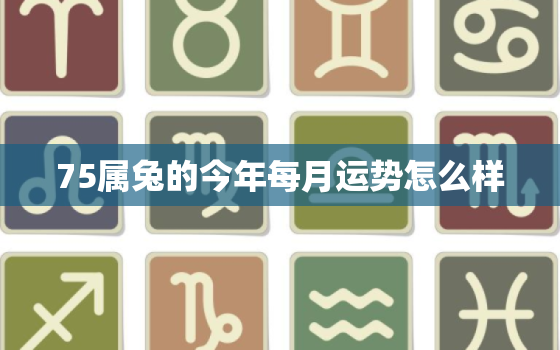 75属兔的今年每月运势怎么样